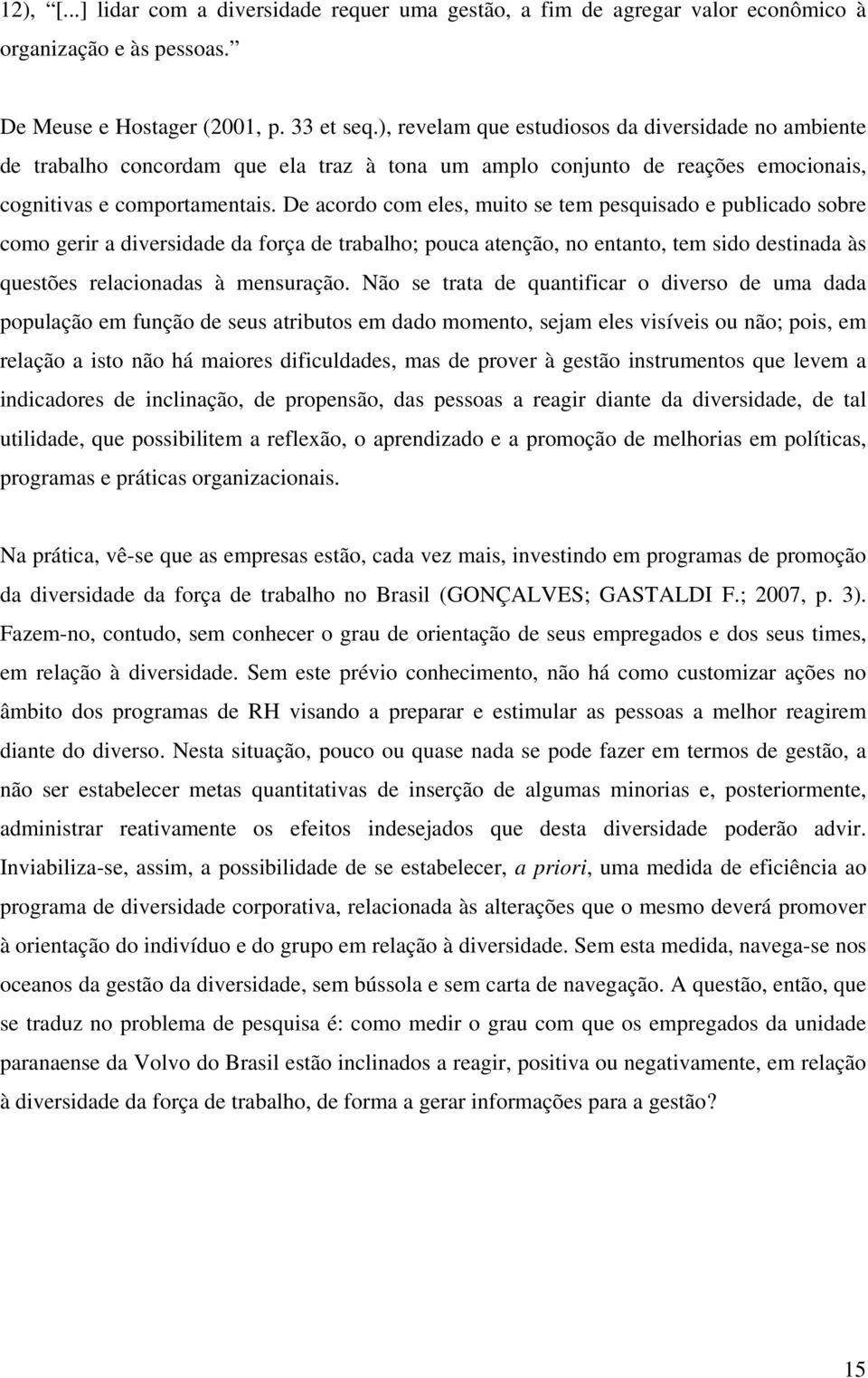 12), “[...] lidar com a diversidade requer uma gestão, a fim de agregar valor econômico à organização e às pessoas.”

De Meuse e Hostager (2001, p. 33 et seq.), revelam que estudiosos da diversidade no ambiente de trabalho concordam que ela traz à tona um amplo conjunto de reações emocionais, cognitivas e comportamentais. De acordo com eles, muito se tem pesquisado e publicado sobre como gerir a diversidade da força de trabalho; pouca atenção, no entanto, tem sido destinada às questões relacionadas à mensuração. Não se trata de quantificar o diverso de uma dada população em função de seus atributos em dado momento, sejam eles visíveis ou não; pois, em relação a isto não há maiores dificuldades, mas de prover à gestão instrumentos que levem a indicadores de inclinação, de propensão, das pessoas a reagir diante da diversidade, de tal utilidade, que possibilitem a reflexão, o aprendizado e a promoção de melhorias em políticas, programas e práticas organizacionais.

Na prática, vê-se que as empresas estão, cada vez mais, investindo em programas de promoção da diversidade da força de trabalho no Brasil (GONÇALVES; GASTALDI F.; 2007, p. 3). Fazem-no, contudo, sem conhecer o grau de orientação de seus empregados e dos seus times, em relação à diversidade. Sem este prévio conhecimento, não há como customizar ações no âmbito dos programas de RH visando a preparar e estimular as pessoas a melhor reagirem diante do diverso. Nesta situação, pouco ou quase nada se pode fazer em termos de gestão, a não ser estabelecer metas quantitativas de inserção de algumas minorias e, posteriormente, administrar reativamente os efeitos indesejados que desta diversidade poderão advir. Inviabiliza-se, assim, a possibilidade de se estabelecer, a priori, uma medida de eficiência ao programa de diversidade corporativa, relacionada às alterações que o mesmo deverá promover à orientação do indivíduo e do grupo em relação à diversidade. Sem esta medida, navega-se nos oceanos da gestão da diversidade, sem bússola e sem carta de navegação. A questão, então, que se traduz no problema de pesquisa é: como medir o grau com que os empregados da unidade paranaense da Volvo do Brasil estão inclinados a reagir, positiva ou negativamente, em relação à diversidade da força de trabalho, de forma a gerar informações para a gestão?

15